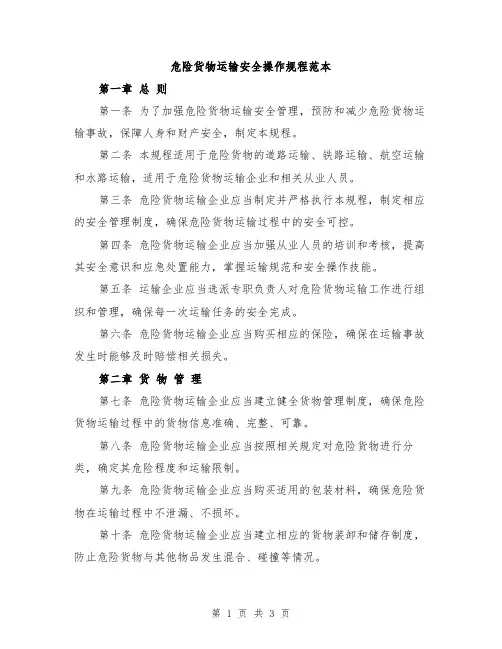 危险货物运输安全操作规程范本

第一章 总 则

第一条 为了加强危险货物运输安全管理，预防和减少危险货物运输事故，保障人身和财产安全，制定本规程。

第二条 本规程适用于危险货物的道路运输、铁路运输、航空运输和水路运输，适用于危险货物运输企业和相关从业人员。

第三条 危险货物运输企业应当制定并严格执行本规程，制定相应的安全管理制度，确保危险货物运输过程中的安全可控。

第四条 危险货物运输企业应当加强从业人员的培训和考核，提高其安全意识和应急处置能力，掌握运输规范和安全操作技能。

第五条 运输企业应当选派专职负责人对危险货物运输工作进行组织和管理，确保每一次运输任务的安全完成。

第六条 危险货物运输企业应当购买相应的保险，确保在运输事故发生时能够及时赔偿相关损失。

第二章 货 物 管 理

第七条 危险货物运输企业应当建立健全货物管理制度，确保危险货物运输过程中的货物信息准确、完整、可靠。

第八条 危险货物运输企业应当按照相关规定对危险货物进行分类，确定其危险程度和运输限制。

第九条 危险货物运输企业应当购买适用的包装材料，确保危险货物在运输过程中不泄漏、不损坏。

第十条 危险货物运输企业应当建立相应的货物装卸和储存制度，防止危险货物与其他物品发生混合、碰撞等情况。

第 1 页 共 3 页